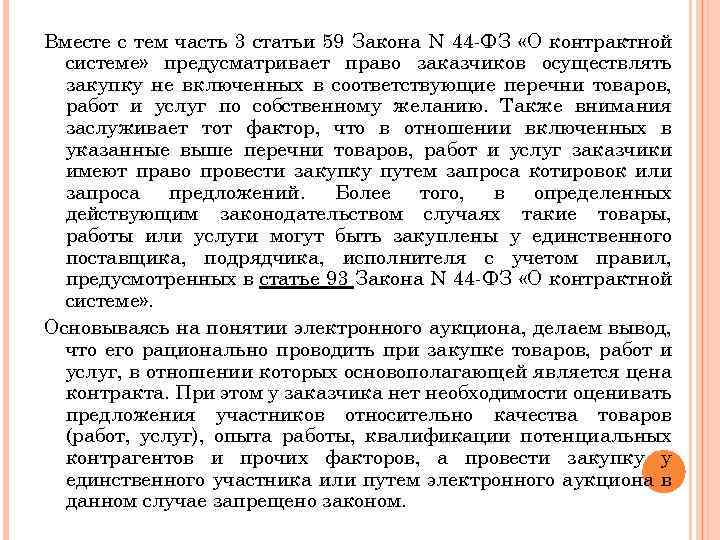 Вместе с тем часть 3 статьи 59 Закона N 44-ФЗ «О контрактной системе» предусматривает право заказчиков осуществлять закупку не включенных в соответствующие перечни товаров, работ и услуг по собственному желанию. Также внимания заслуживает тот фактор, что в отношении включенных в указанные выше перечни товаров, работ и услуг заказчики имеют право провести закупку путем запроса котировок или запроса предложений. Более того, в определенных действующим законодательством случаях такие товары, работы или услуги могут быть закуплены у единственного поставщика, подрядчика, исполнителя с учетом правил, предусмотренных в статье 93 Закона N 44-ФЗ «О контрактной системе».

Основываясь на понятии электронного аукциона, делаем вывод, что его рационально проводить при закупке товаров, работ и услуг, в отношении которых основополагающей является цена контракта. При этом у заказчика нет необходимости оценивать предложения участников относительно качества товаров (работ, услуг), опыта работы, квалификации потенциальных контрагентов и прочих факторов, а провести закупку у единственного участника или путем электронного аукциона в данном случае запрещено законом.